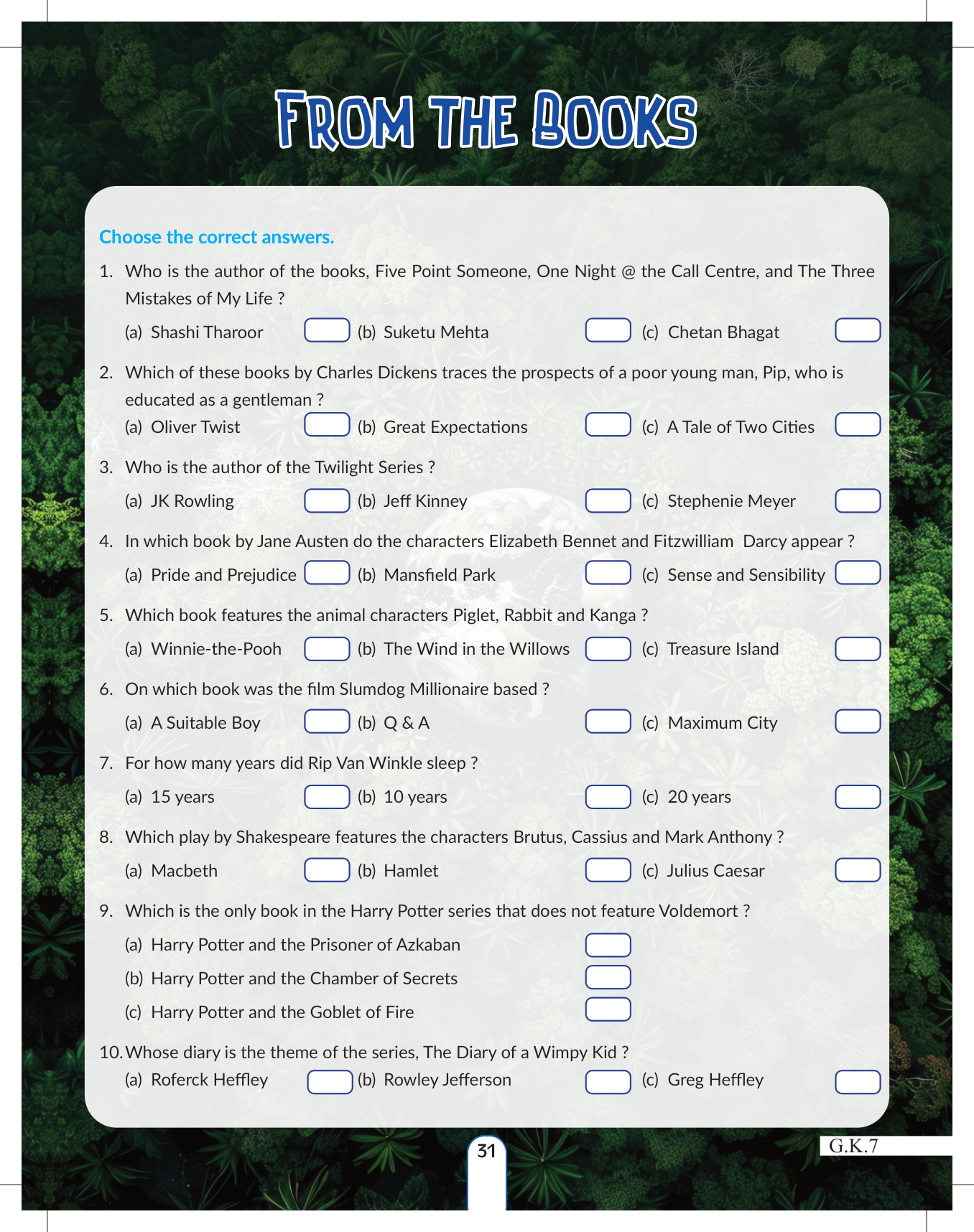 FROM THE BOOKS

Choose the correct answers.

1. Who is the author of the books, Five Point Someone, One Night @ the Call Centre, and The Three Mistakes of My Life ?
(a) Shashi Tharoor (b) Suketu Mehta (c) Chetan Bhagat

2. Which of these books by Charles Dickens traces the prospects of a poor young man, Pip, who is educated as a gentleman ?
(a) Oliver Twist (b) Great Expectations (c) A Tale of Two Cities

3. Who is the author of the Twilight Series ?
(a) JK Rowling (b) Jeff Kinney (c) Stephenie Meyer

4. In which book by Jane Austen do the characters Elizabeth Bennet and Fitzwilliam Darcy appear ?
(a) Pride and Prejudice (b) Mansfield Park (c) Sense and Sensibility

5. Which book features the animal characters Piglet, Rabbit and Kanga ?
(a) Winnie-the-Pooh (b) The Wind in the Willows (c) Treasure Island

6. On which book was the film Slumdog Millionaire based ?
(a) A Suitable Boy (b) Q & A (c) Maximum City

7. For how many years did Rip Van Winkle sleep ?
(a) 15 years (b) 10 years (c) 20 years

8. Which play by Shakespeare features the characters Brutus, Cassius and Mark Anthony ?
(a) Macbeth (b) Hamlet (c) Julius Caesar

9. Which is the only book in the Harry Potter series that does not feature Voldemort ?
(a) Harry Potter and the Prisoner of Azkaban
(b) Harry Potter and the Chamber of Secrets
(c) Harry Potter and the Goblet of Fire

10. Whose diary is the theme of the series, The Diary of a Wimpy Kid ?
(a) Roferck Heffley (b) Rowley Jefferson (c) Greg Heffley

31

G.K.7